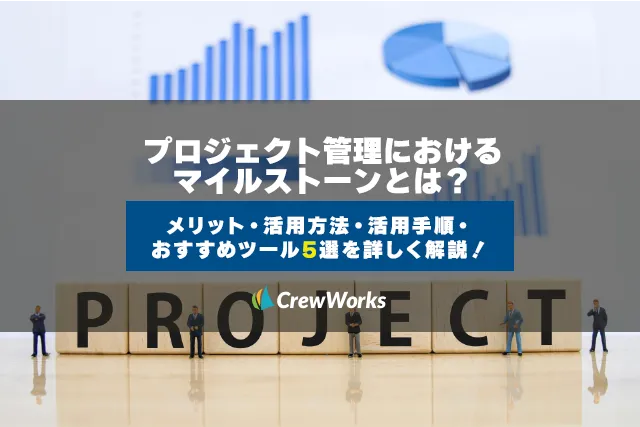 プロジェクト管理における
マイルストーンとは？

メリット・活用方法・活用手順・
おすすめツール5選を詳しく解説！

CrewWorks

PROJECT